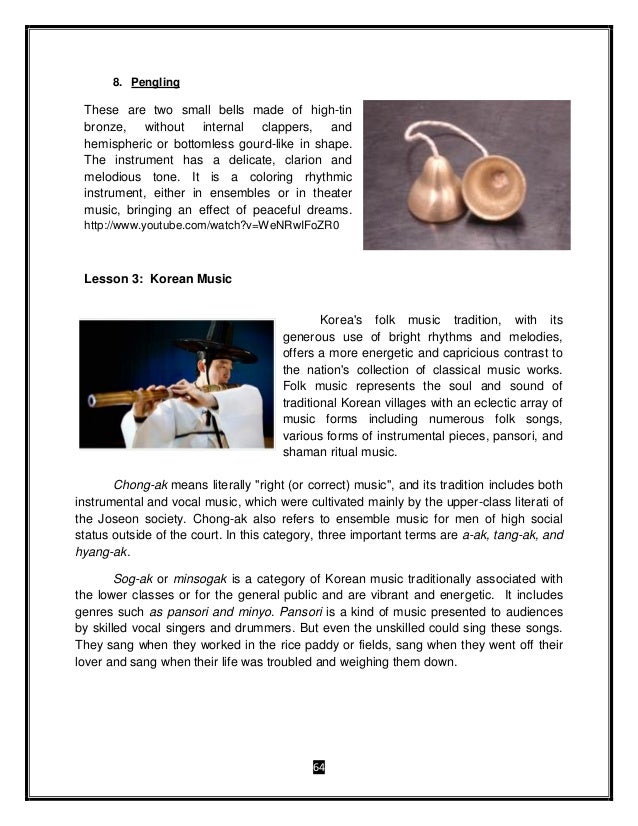 8. Pengling

These are two small bells made of high-tin bronze, without internal clappers, and hemispheric or bottomless gourd-like in shape. The instrument has a delicate, clarion and melodious tone. It is a coloring rhythmic instrument, either in ensembles or in theater music, bringing an effect of peaceful dreams. http://www.youtube.com/watch?v=WeNRwlFoZR0

Lesson 3: Korean Music

Korea's folk music tradition, with its generous use of bright rhythms and melodies, offers a more energetic and capricious contrast to the nation's collection of classical music works. Folk music represents the soul and sound of traditional Korean villages with an eclectic array of music forms including numerous folk songs, various forms of instrumental pieces, pansori, and shaman ritual music.

Chong-ak means literally "right (or correct) music", and its tradition includes both instrumental and vocal music, which were cultivated mainly by the upper-class literati of the Joseon society. Chong-ak also refers to ensemble music for men of high social status outside of the court. In this category, three important terms are a-ak, tang-ak, and hyang-ak.

Sog-ak or minsogak is a category of Korean music traditionally associated with the lower classes or for the general public and are vibrant and energetic. It includes genres such as pansori and minyo. Pansori is a kind of music presented to audiences by skilled vocal singers and drummers. But even the unskilled could sing these songs. They sang when they worked in the rice paddy or fields, sang when they went off their lover and sang when their life was troubled and weighing them down.

64